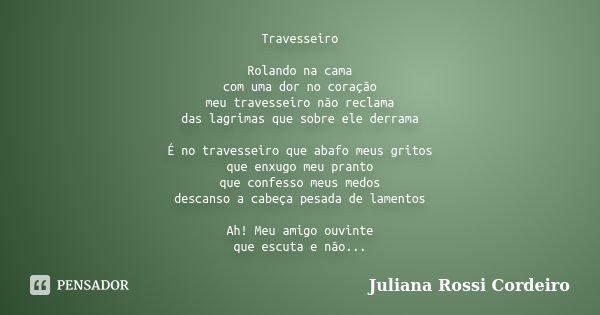 Travesseiro

Rolando na cama
com uma dor no coração
meu travesseiro não reclama
das lagrimas que sobre ele derrama

É no travesseiro que abafo meus gritos
que enxugo meu pranto
que confesso meus medos
descanso a cabeça pesada de lamentos

Ah! Meu amigo ouvinte
que escuta e não...

PENSADOR

Juliana Rossi Cordeiro